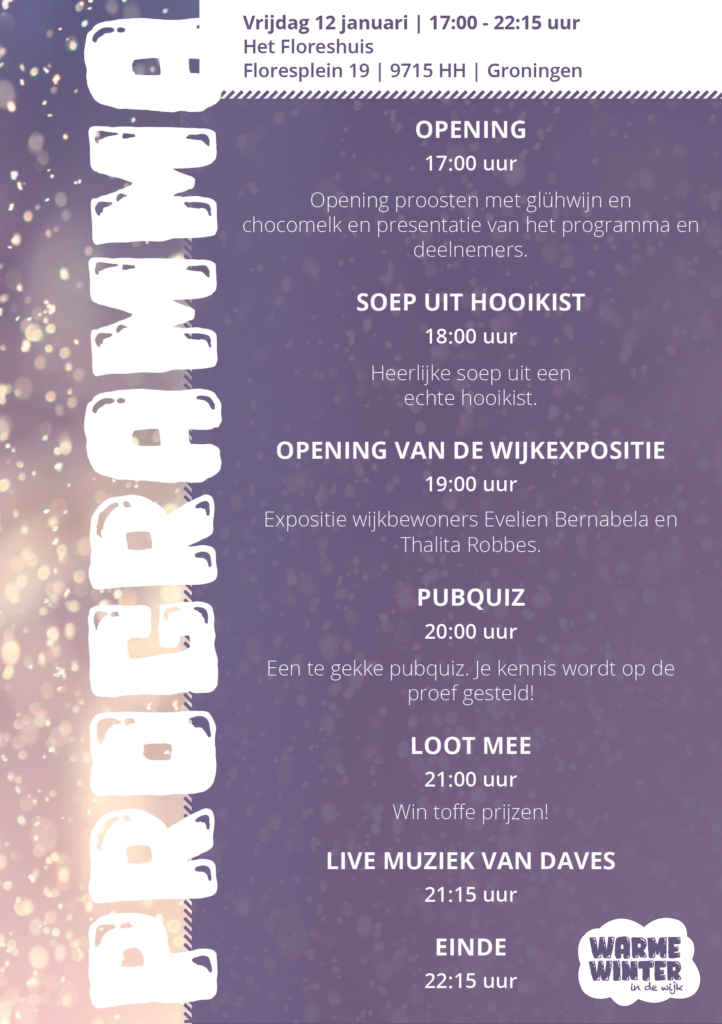 PROGRAMMA

Vrijdag 12 januari | 17:00 - 22:15 uur
Het Floreshuis
Floresplein 19 | 9715 HH | Groningen

OPENING
17:00 uur
Opening proosten met glühwijn en chocomelk en presentatie van het programma en deelnemers.

SOEP UIT HOOIKIST
18:00 uur
Heerlijke soep uit een echte hooikist.

OPENING VAN DE WIJKEXPOSITIE
19:00 uur
Expositie wijkbewoners Evelien Bernabela en Thalita Robbes.

PUBQUIZ
20:00 uur
Een te gekke pubquiz. Je kennis wordt op de proef gesteld!

LOOT MEE
21:00 uur
Win toffe prijzen!

LIVE MUZIEK VAN DAVES
21:15 uur

EINDE
22:15 uur

WARME WINTER in de wijk